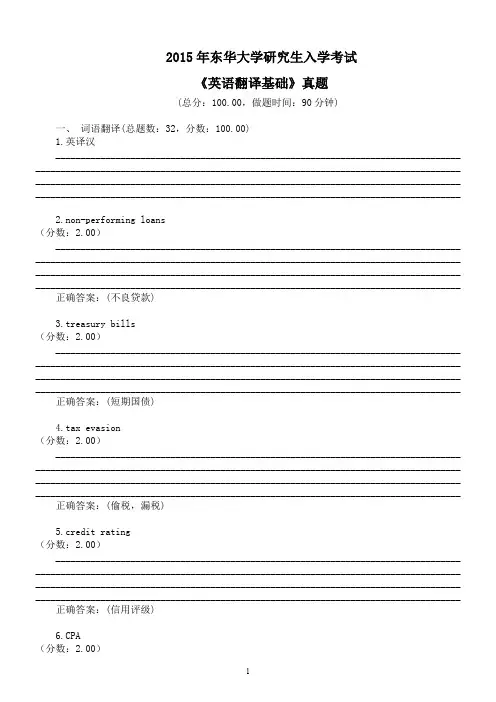 2015 年东华大学研究生入学考试

《英语翻译基础》真题

（总分：100.00，做题时间：90 分钟）

一、 词语翻译(总题数：32，分数：100.00)

1.英译汉

2.non-performing loans
（分数：2.00）

正确答案：(不良贷款)

3.treasury bills
（分数：2.00）

正确答案：(短期国债)

4.tax evasion
（分数：2.00）

正确答案：(偷税，漏税)

5.credit rating
（分数：2.00）

正确答案：(信用评级)

6.CPA
（分数：2.00）

1